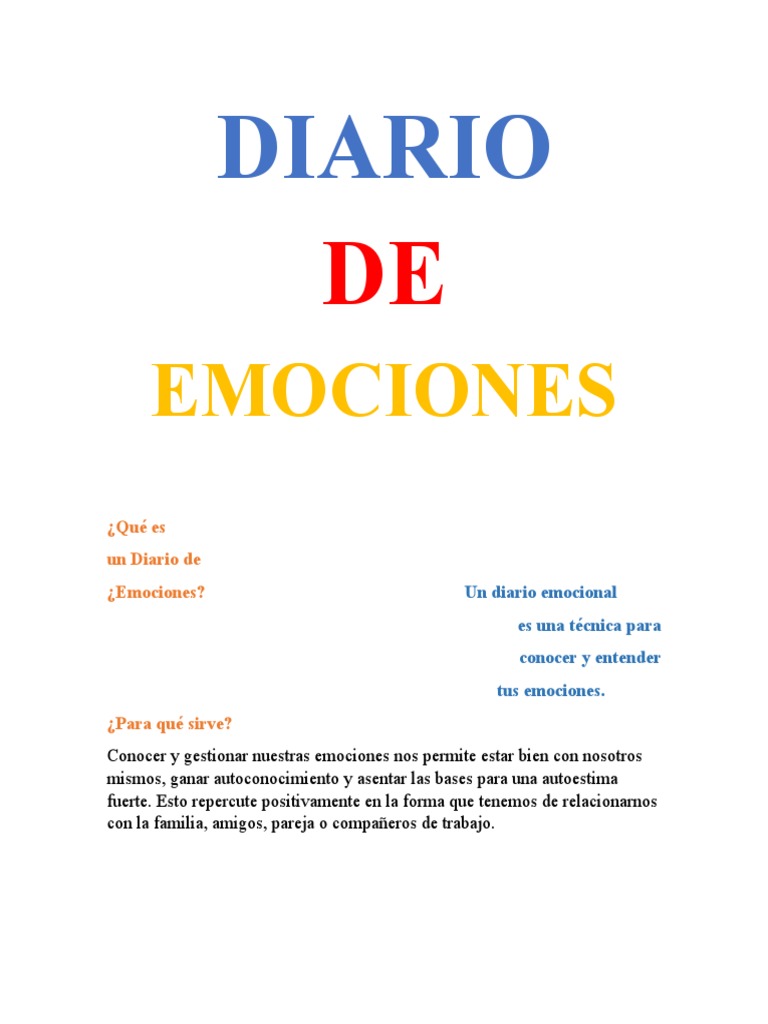 DIARIO

DE

EMOCIONES

¿Qué es
un Diario de
¿Emociones?

Un diario emocional
es una técnica para
conocer y entender
tus emociones.

¿Para qué sirve?

Conocer y gestionar nuestras emociones nos permite estar bien con nosotros mismos, ganar autoconocimiento y asentar las bases para una autoestima fuerte. Esto repercute positivamente en la forma que tenemos de relacionarnos con la familia, amigos, pareja o compañeros de trabajo.